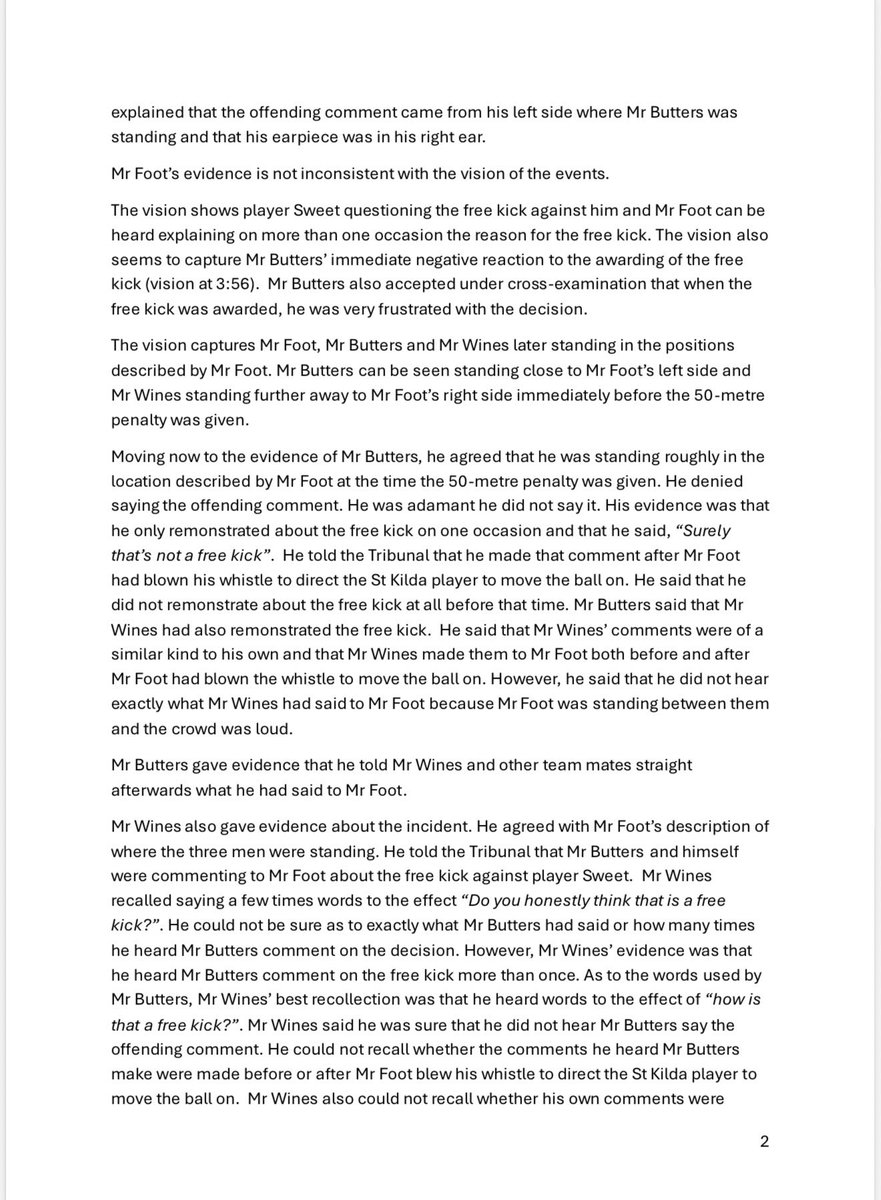 explained that the offending comment came from his left side where Mr Butters was standing and that his earpiece was in his right ear.

Mr Foot's evidence is not inconsistent with the vision of the events.

The vision shows player Sweet questioning the free kick against him and Mr Foot can be heard explaining on more than one occasion the reason for the free kick. The vision also seems to capture Mr Butters' immediate negative reaction to the awarding of the free kick (vision at 3:56). Mr Butters also accepted under cross-examination that when the free kick was awarded, he was very frustrated with the decision.

The vision captures Mr Foot, Mr Butters and Mr Wines later standing in the positions described by Mr Foot. Mr Butters can be seen standing close to Mr Foot's left side and Mr Wines standing further away to Mr Foot's right side immediately before the 50-metre penalty was given.

Moving now to the evidence of Mr Butters, he agreed that he was standing roughly in the location described by Mr Foot at the time the 50-metre penalty was given. He denied saying the offending comment. He was adamant he did not say it. His evidence was that he only remonstrated about the free kick on one occasion and that he said, "Surely that's not a free kick". He told the Tribunal that he made that comment after Mr Foot had blown his whistle to direct the St Kilda player to move the ball on. He said that he did not remonstrate about the free kick at all before that time. Mr Butters said that Mr Wines had also remonstrated the free kick. He said that Mr Wines' comments were of a similar kind to his own and that Mr Wines made them to Mr Foot both before and after Mr Foot had blown the whistle to move the ball on. However, he said that he did not hear exactly what Mr Wines had said to Mr Foot because Mr Foot was standing between them and the crowd was loud.

Mr Butters gave evidence that he told Mr Wines and other team mates straight afterwards what he had said to Mr Foot.

Mr Wines also gave evidence about the incident. He agreed with Mr Foot's description of where the three men were standing. He told the Tribunal that Mr Butters and himself were commenting to Mr Foot about the free kick against player Sweet. Mr Wines recalled saying a few times words to the effect "Do you honestly think that is a free kick?". He could not be sure as to exactly what Mr Butters had said or how many times he heard Mr Butters comment on the decision. However, Mr Wines' evidence was that he heard Mr Butters comment on the free kick more than once. As to the words used by Mr Butters, Mr Wines' best recollection was that he heard words to the effect of "how is that a free kick?". Mr Wines said he was sure that he did not hear Mr Butters say the offending comment. He could not recall whether the comments he heard Mr Butters make were made before or after Mr Foot blew his whistle to direct the St Kilda player to move the ball on. Mr Wines also could not recall whether his own comments were

2